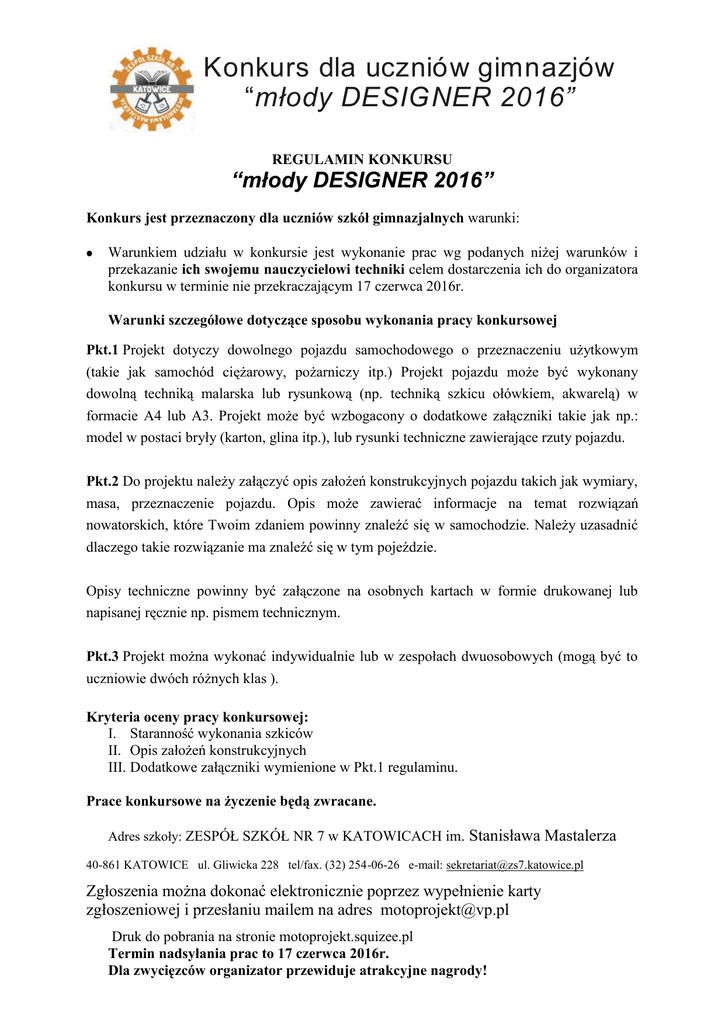 ZESPÓŁ SZKÓŁ NR 7
KATOWICE

Konkurs dla uczniów gimnazjów
“młody DESIGNER 2016”

REGULAMIN KONKURSU
“młody DESIGNER 2016”

Konkurs jest przeznaczony dla uczniów szkół gimnazjalnych warunki:

• Warunkiem udziału w konkursie jest wykonanie prac wg podanych niżej warunków i przekazanie ich swojemu nauczycielowi techniki celem dostarczenia ich do organizatora konkursu w terminie nie przekraczającym 17 czerwca 2016r.

Warunki szczegółowe dotyczące sposobu wykonania pracy konkursowej

Pkt.1 Projekt dotyczy dowolnego pojazdu samochodowego o przeznaczeniu użytkowym (takie jak samochód ciężarowy, pożarniczy itp.) Projekt pojazdu może być wykonany dowolną techniką malarska lub rysunkową (np. techniką szkicu ołówkiem, akwarelą) w formacie A4 lub A3. Projekt może być wzbogacony o dodatkowe załączniki takie jak np.: model w postaci bryły (karton, glina itp.), lub rysunki techniczne zawierające rzuty pojazdu.

Pkt.2 Do projektu należy załączyć opis założeń konstrukcyjnych pojazdu takich jak wymiary, masa, przeznaczenie pojazdu. Opis może zawierać informacje na temat rozwiązań nowatorskich, które Twoim zdaniem powinny znaleźć się w samochodzie. Należy uzasadnić dlaczego takie rozwiązanie ma znaleźć się w tym pojeździe.

Opisy techniczne powinny być załączone na osobnych kartach w formie drukowanej lub napisanej ręcznie np. pismem technicznym.

Pkt.3 Projekt można wykonać indywidualnie lub w zespołach dwuosobowych (mogą być to uczniowie dwóch różnych klas ).

Kryteria oceny pracy konkursowej:
I. Staranność wykonania szkiców
II. Opis założeń konstrukcyjnych
III. Dodatkowe załączniki wymienione w Pkt.1 regulaminu.

Prace konkursowe na życzenie będą zwracane.

Adres szkoły: ZESPÓŁ SZKÓŁ NR 7 w KATOWICACH im. Stanisława Mastalerza

40-861 KATOWICE ul. Gliwicka 228 tel/fax. (32) 254-06-26 e-mail: sekretariat@zs7.katowice.pl

Zgłoszenia można dokonać elektronicznie poprzez wypełnienie karty zgłoszeniowej i przesłaniu mailem na adres motoprojekt@vp.pl

Druk do pobrania na stronie motoprojekt.squizee.pl
Termin nadsyłania prac to 17 czerwca 2016r.
Dla zwycięzców organizator przewiduje atrakcyjne nagrody!